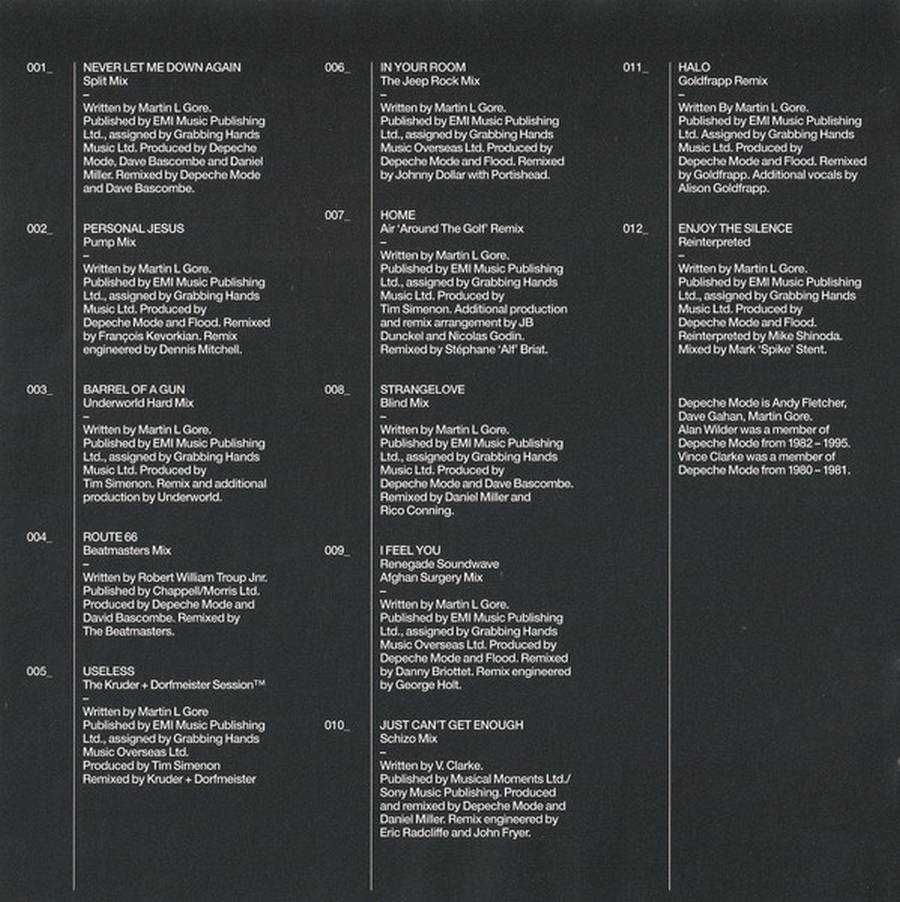 001_ NEVER LET ME DOWN AGAIN
Split Mix
–
Written by Martin L Gore. Published by EMI Music Publishing Ltd., assigned by Grabbing Hands Music Ltd. Produced by Depeche Mode, Dave Bascombe and Daniel Miller. Remixed by Depeche Mode and Dave Bascombe.

002_ PERSONAL JESUS
Pump Mix
–
Written by Martin L Gore. Published by EMI Music Publishing Ltd., assigned by Grabbing Hands Music Ltd. Produced by Depeche Mode and Flood. Remixed by François Kevorkian. Remix engineered by Dennis Mitchell.

003_ BARREL OF A GUN
Underworld Hard Mix
–
Written by Martin L Gore. Published by EMI Music Publishing Ltd., assigned by Grabbing Hands Music Ltd. Produced by Tim Simenon. Remix and additional production by Underworld.

004_ ROUTE 66
Beatmasters Mix
–
Written by Robert William Troup Jnr. Published by Chappell/Morris Ltd. Produced by Depeche Mode and David Bascombe. Remixed by The Beatmasters.

005_ USELESS
The Kruder + Dorfmeister Session™
–
Written by Martin L Gore Published by EMI Music Publishing Ltd., assigned by Grabbing Hands Music Overseas Ltd. Produced by Tim Simenon Remixed by Kruder + Dorfmeister

006_ IN YOUR ROOM
The Jeep Rock Mix
–
Written by Martin L Gore. Published by EMI Music Publishing Ltd., assigned by Grabbing Hands Music Overseas Ltd. Produced by Depeche Mode and Flood. Remixed by Johnny Dollar with Portishead.

007_ HOME
Air 'Around The Golf' Remix
–
Written by Martin L Gore. Published by EMI Music Publishing Ltd., assigned by Grabbing Hands Music Ltd. Produced by Tim Simenon. Additional production and remix arrangement by JB Dunckel and Nicolas Godin. Remixed by Stéphane 'Alf' Briat.

008_ STRANGELOVE
Blind Mix
–
Written by Martin L Gore. Published by EMI Music Publishing Ltd., assigned by Grabbing Hands Music Ltd. Produced by Depeche Mode and Dave Bascombe. Remixed by Daniel Miller and Rico Conning.

009_ I FEEL YOU
Renegade Soundwave Afghan Surgery Mix
–
Written by Martin L Gore. Published by EMI Music Publishing Ltd., assigned by Grabbing Hands Music Overseas Ltd. Produced by Depeche Mode and Flood. Remixed by Danny Briottet. Remix engineered by George Holt.

010_ JUST CAN'T GET ENOUGH
Schizo Mix
–
Written by V. Clarke. Published by Musical Moments Ltd./ Sony Music Publishing. Produced and remixed by Depeche Mode and Daniel Miller. Remix engineered by Eric Radcliffe and John Fryer.

011_ HALO
Goldfrapp Remix
–
Written By Martin L Gore. Published by EMI Music Publishing Ltd. Assigned by Grabbing Hands Music Ltd. Produced by Depeche Mode and Flood. Remixed by Goldfrapp. Additional vocals by Alison Goldfrapp.

012_ ENJOY THE SILENCE
Reinterpreted
–
Written by Martin L Gore. Published by EMI Music Publishing Ltd., assigned by Grabbing Hands Music Ltd. Produced by Depeche Mode and Flood. Reinterpreted by Mike Shinoda. Mixed by Mark 'Spike' Stent.

Depeche Mode is Andy Fletcher, Dave Gahan, Martin Gore. Alan Wilder was a member of Depeche Mode from 1982 – 1995. Vince Clarke was a member of Depeche Mode from 1980 – 1981.